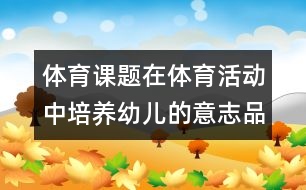 体育课题在体育活动中培养幼儿的意志品